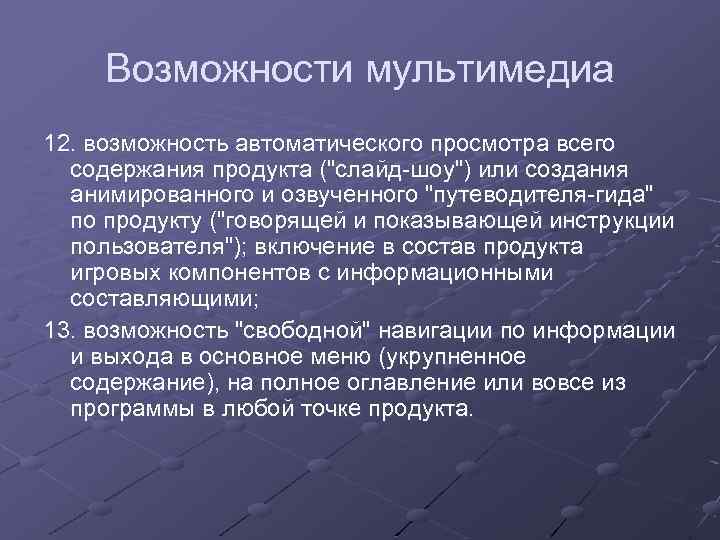 Возможности мультимедиа

12. возможность автоматического просмотра всего содержания продукта ("слайд-шоу") или создания анимированного и озвученного "путеводителя-гида" по продукту ("говорящей и показывающей инструкции пользователя"); включение в состав продукта игровых компонентов с информационными составляющими;

13. возможность "свободной" навигации по информации и выхода в основное меню (укрупненное содержание), на полное оглавление или вовсе из программы в любой точке продукта.